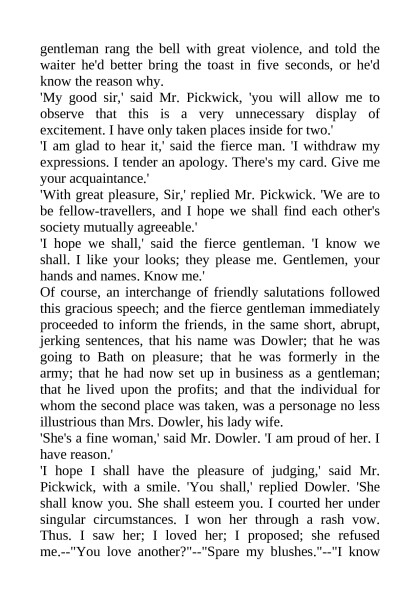 gentleman rang the bell with great violence, and told the waiter he'd better bring the toast in five seconds, or he'd know the reason why.
'My good sir,' said Mr. Pickwick, 'you will allow me to observe that this is a very unnecessary display of excitement. I have only taken places inside for two.'
'I am glad to hear it,' said the fierce man. 'I withdraw my expressions. I tender an apology. There's my card. Give me your acquaintance.'
'With great pleasure, Sir,' replied Mr. Pickwick. 'We are to be fellow-travellers, and I hope we shall find each other's society mutually agreeable.'
'I hope we shall,' said the fierce gentleman. 'I know we shall. I like your looks; they please me. Gentlemen, your hands and names. Know me.'
Of course, an interchange of friendly salutations followed this gracious speech; and the fierce gentleman immediately proceeded to inform the friends, in the same short, abrupt, jerking sentences, that his name was Dowler; that he was going to Bath on pleasure; that he was formerly in the army; that he had now set up in business as a gentleman; that he lived upon the profits; and that the individual for whom the second place was taken, was a personage no less illustrious than Mrs. Dowler, his lady wife.
'She's a fine woman,' said Mr. Dowler. 'I am proud of her. I have reason.'
'I hope I shall have the pleasure of judging,' said Mr. Pickwick, with a smile. 'You shall,' replied Dowler. 'She shall know you. She shall esteem you. I courted her under singular circumstances. I won her through a rash vow. Thus. I saw her; I loved her; I proposed; she refused me.--"You love another?"--"Spare my blushes."--"I know